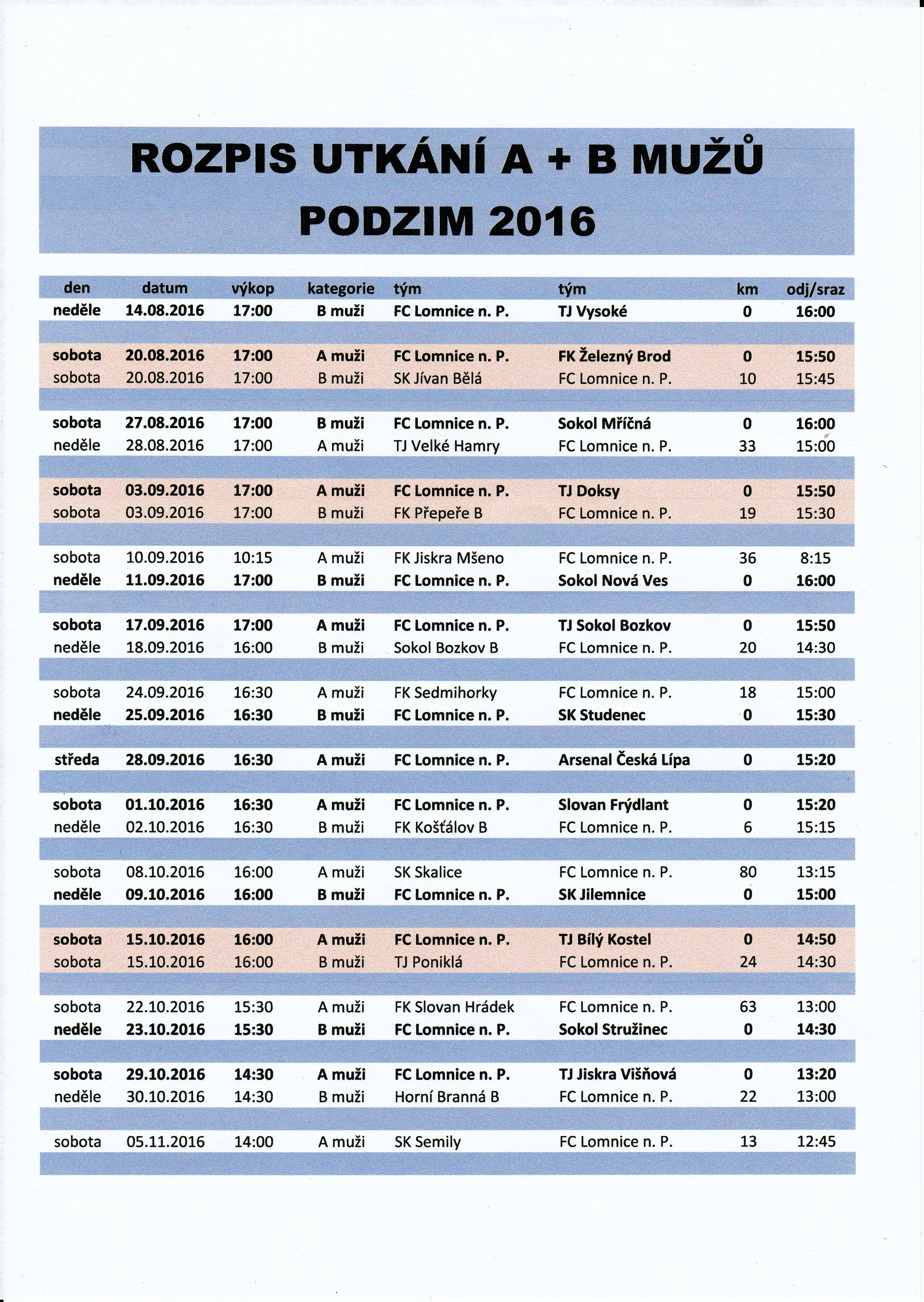 ROZPIS UTKÁNÍ A + B MUŽŮ
PODZIM 2016

| den | datum | výkop | kategorie | tým | tým | km | odj/sraz |
|---|---|---|---|---|---|---|---|
| neděle | 14.08.2016 | 17:00 | B muži | FC Lomnice n. P. | TJ Vysoké | 0 | 16:00 |
| sobota | 20.08.2016 | 17:00 | A muži | FC Lomnice n. P. | FK Železný Brod | 0 | 15:50 |
| sobota | 20.08.2016 | 17:00 | B muži | SK Jívan Bělá | FC Lomnice n. P. | 10 | 15:45 |
| sobota | 27.08.2016 | 17:00 | B muži | FC Lomnice n. P. | Sokol Mříčná | 0 | 16:00 |
| neděle | 28.08.2016 | 17:00 | A muži | TJ Velké Hamry | FC Lomnice n. P. | 33 | 15:00 |
| sobota | 03.09.2016 | 17:00 | A muži | FC Lomnice n. P. | TJ Doksy | 0 | 15:50 |
| sobota | 03.09.2016 | 17:00 | B muži | FK Přepeře B | FC Lomnice n. P. | 19 | 15:30 |
| sobota | 10.09.2016 | 10:15 | A muži | FK Jiskra Mšeno | FC Lomnice n. P. | 36 | 8:15 |
| neděle | 11.09.2016 | 17:00 | B muži | FC Lomnice n. P. | Sokol Nová Ves | 0 | 16:00 |
| sobota | 17.09.2016 | 17:00 | A muži | FC Lomnice n. P. | TJ Sokol Bozkov | 0 | 15:50 |
| neděle | 18.09.2016 | 16:00 | B muži | Sokol Bozkov B | FC Lomnice n. P. | 20 | 14:30 |
| sobota | 24.09.2016 | 16:30 | A muži | FK Sedmihorky | FC Lomnice n. P. | 18 | 15:00 |
| neděle | 25.09.2016 | 16:30 | B muži | FC Lomnice n. P. | SK Studenec | 0 | 15:30 |
| středa | 28.09.2016 | 16:30 | A muži | FC Lomnice n. P. | Arsenal Česká Lípa | 0 | 15:20 |
| sobota | 01.10.2016 | 16:30 | A muži | FC Lomnice n. P. | Slovan Frýdlant | 0 | 15:20 |
| neděle | 02.10.2016 | 16:30 | B muži | FK Košťálov B | FC Lomnice n. P. | 6 | 15:15 |
| sobota | 08.10.2016 | 16:00 | A muži | SK Skalice | FC Lomnice n. P. | 80 | 13:15 |
| neděle | 09.10.2016 | 16:00 | B muži | FC Lomnice n. P. | SK Jilemnice | 0 | 15:00 |
| sobota | 15.10.2016 | 16:00 | A muži | FC Lomnice n. P. | TJ Bílý Kostel | 0 | 14:50 |
| sobota | 15.10.2016 | 16:00 | B muži | TJ Poniklá | FC Lomnice n. P. | 24 | 14:30 |
| sobota | 22.10.2016 | 15:30 | A muži | FK Slovan Hrádek | FC Lomnice n. P. | 63 | 13:00 |
| neděle | 23.10.2016 | 15:30 | B muži | FC Lomnice n. P. | Sokol Stružinec | 0 | 14:30 |
| sobota | 29.10.2016 | 14:30 | A muži | FC Lomnice n. P. | TJ Jiskra Višňová | 0 | 13:20 |
| neděle | 30.10.2016 | 14:30 | B muži | Horní Branná B | FC Lomnice n. P. | 22 | 13:00 |
| sobota | 05.11.2016 | 14:00 | A muži | SK Semily | FC Lomnice n. P. | 13 | 12:45 |